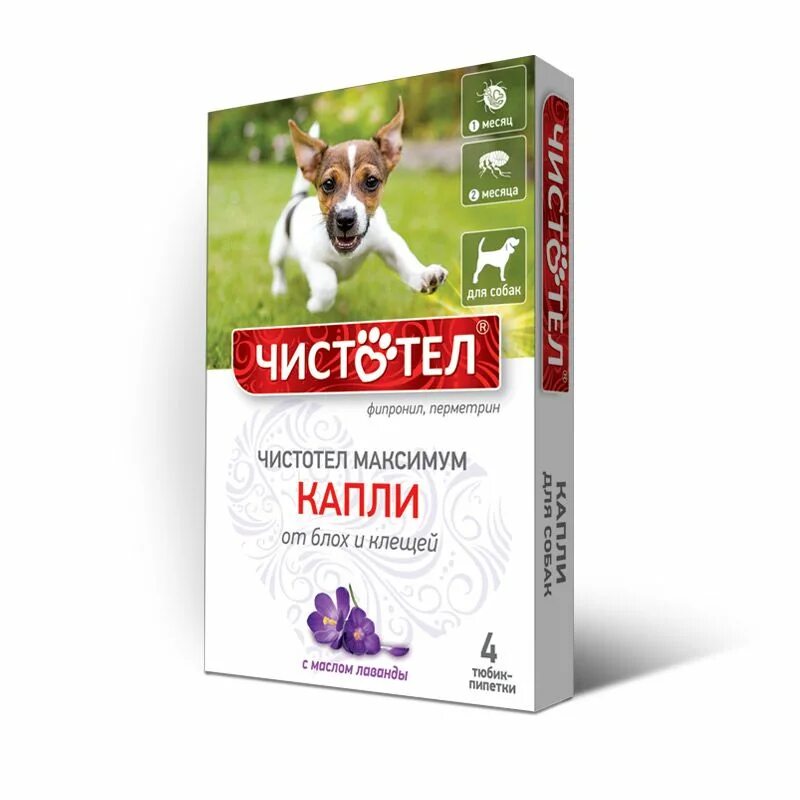 1 месяц

2 месяца

для собак

ЧИСТОТЕЛ®

фипронил, перметрин

ЧИСТОТЕЛ МАКСИМУМ
КАПЛИ
от блох и клещей

с маслом лаванды

4 тюбик-пипетки

ЧИСТОТЕЛ

КАПЛИ
ДЛЯ СОБАК